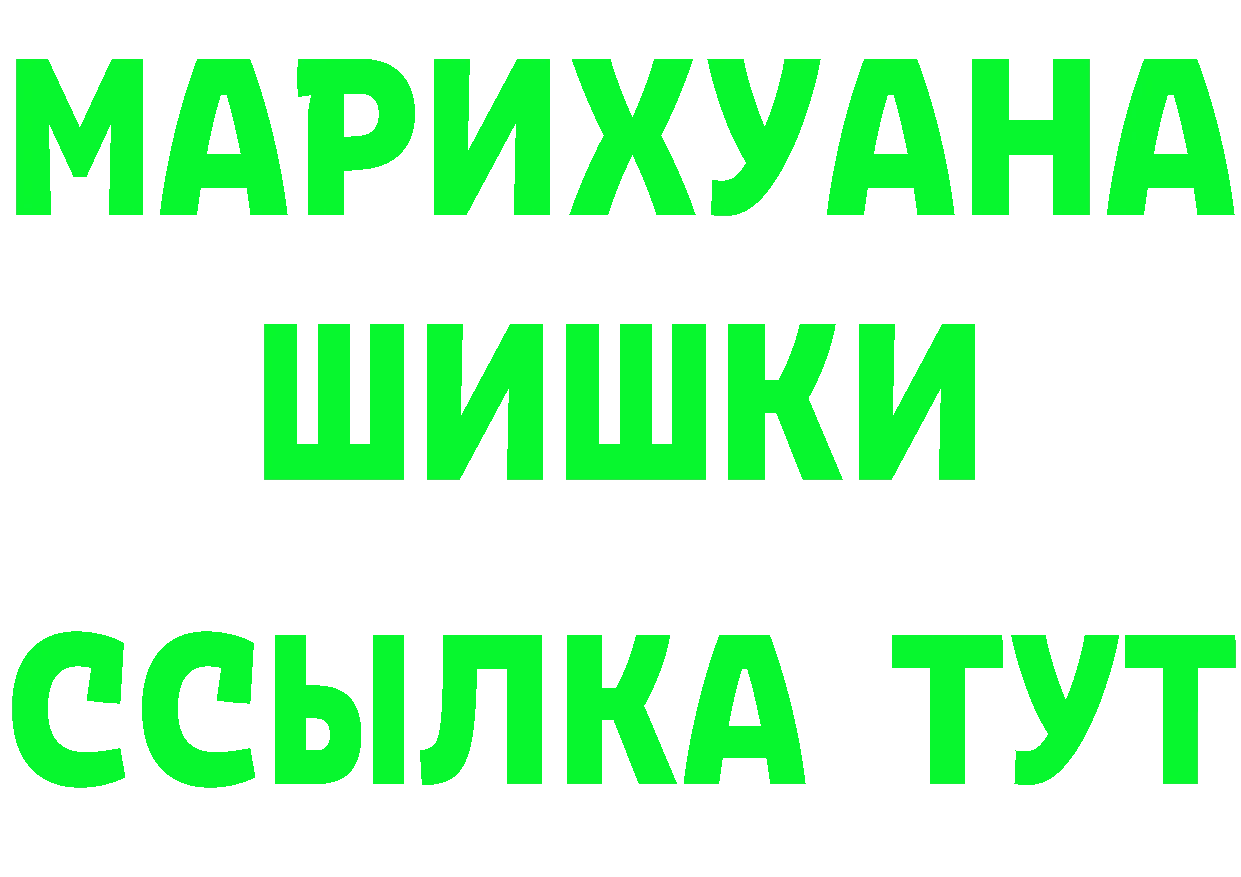 МАРИХУАНА
ШИШКИ
ССЫЛКА ТУТ